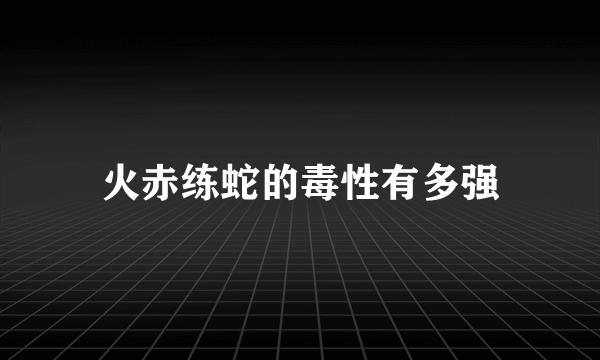 火赤练蛇的毒性有多强